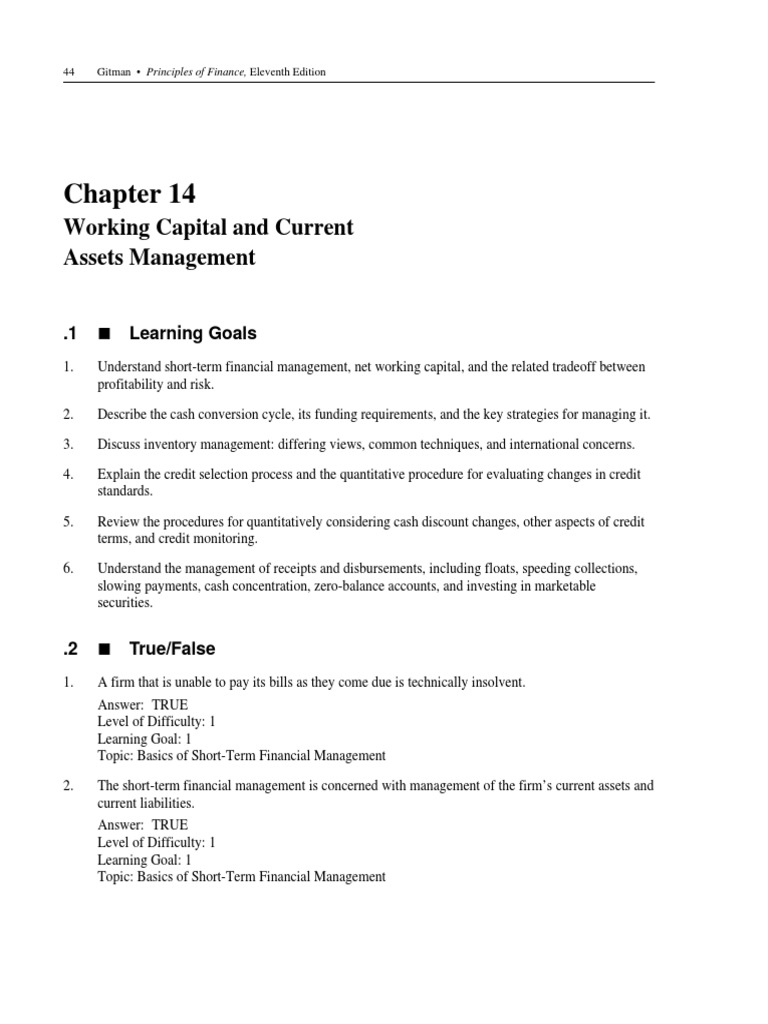 44 Gitman • Principles of Finance, Eleventh Edition

Chapter 14
Working Capital and Current Assets Management

.1 ■ Learning Goals

1. Understand short-term financial management, net working capital, and the related tradeoff between profitability and risk.

2. Describe the cash conversion cycle, its funding requirements, and the key strategies for managing it.

3. Discuss inventory management: differing views, common techniques, and international concerns.

4. Explain the credit selection process and the quantitative procedure for evaluating changes in credit standards.

5. Review the procedures for quantitatively considering cash discount changes, other aspects of credit terms, and credit monitoring.

6. Understand the management of receipts and disbursements, including floats, speeding collections, slowing payments, cash concentration, zero-balance accounts, and investing in marketable securities.

.2 ■ True/False

1. A firm that is unable to pay its bills as they come due is technically insolvent.
Answer: TRUE
Level of Difficulty: 1
Learning Goal: 1
Topic: Basics of Short-Term Financial Management

2. The short-term financial management is concerned with management of the firm's current assets and current liabilities.
Answer: TRUE
Level of Difficulty: 1
Learning Goal: 1
Topic: Basics of Short-Term Financial Management